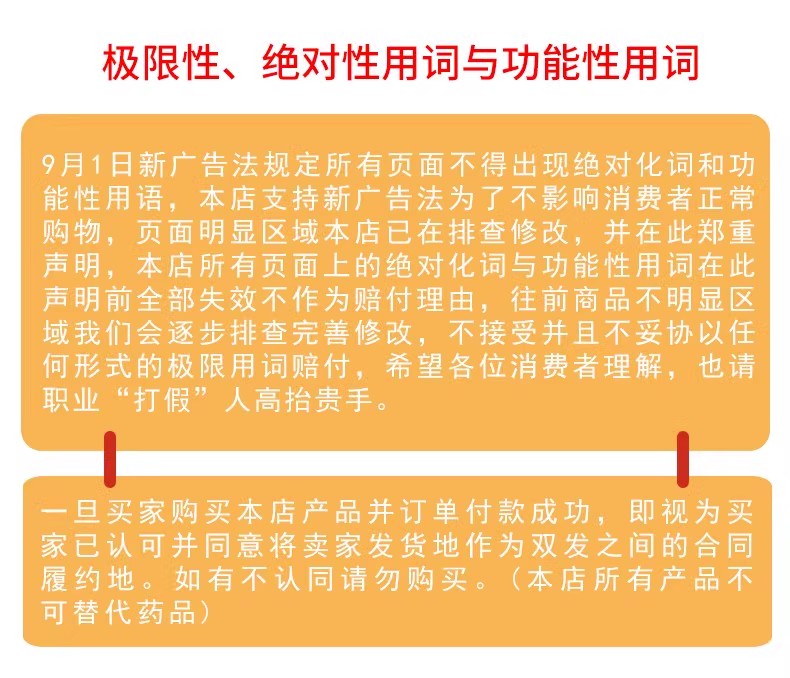 极限性、绝对性用词与功能性用词

9月1日新广告法规定所有页面不得出现绝对化词和功能性用语，本店支持新广告法为了不影响消费者正常购物，页面明显区域本店已在排查修改，并在此郑重声明，本店所有页面上的绝对化词与功能性用词在此声明前全部失效不作为赔付理由，往前商品不明显区域我们会逐步排查完善修改，不接受并且不妥协以任何形式的极限用词赔付，希望各位消费者理解，也请职业“打假”人高抬贵手。

一旦买家购买本店产品并订单付款成功，即视为买家已认可并同意将卖家发货地作为双发之间的合同履约地。如有不认同请勿购买。（本店所有产品不可替代药品）